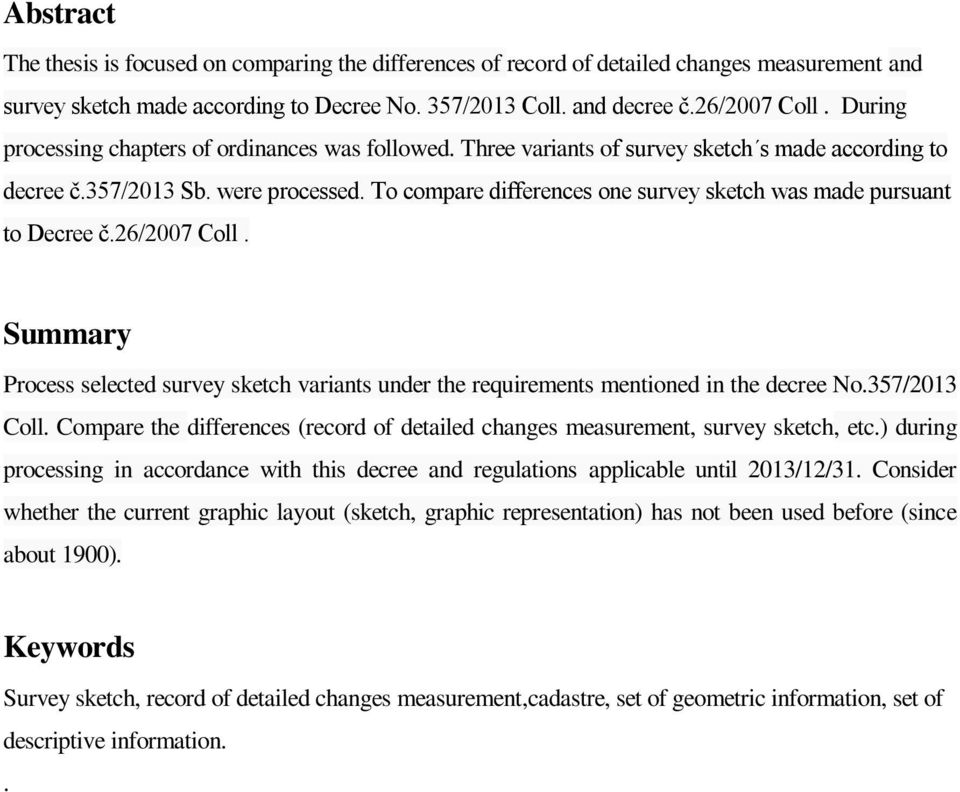 Abstract

The thesis is focused on comparing the differences of record of detailed changes measurement and survey sketch made according to Decree No. 357/2013 Coll. and decree č.26/2007 Coll . During processing chapters of ordinances was followed. Three variants of survey sketch´s made according to decree č.357/2013 Sb. were processed. To compare differences one survey sketch was made pursuant to Decree č.26/2007 Coll .

Summary

Process selected survey sketch variants under the requirements mentioned in the decree No.357/2013 Coll. Compare the differences (record of detailed changes measurement, survey sketch, etc.) during processing in accordance with this decree and regulations applicable until 2013/12/31. Consider whether the current graphic layout (sketch, graphic representation) has not been used before (since about 1900).

Keywords

Survey sketch, record of detailed changes measurement,cadastre, set of geometric information, set of descriptive information.

.